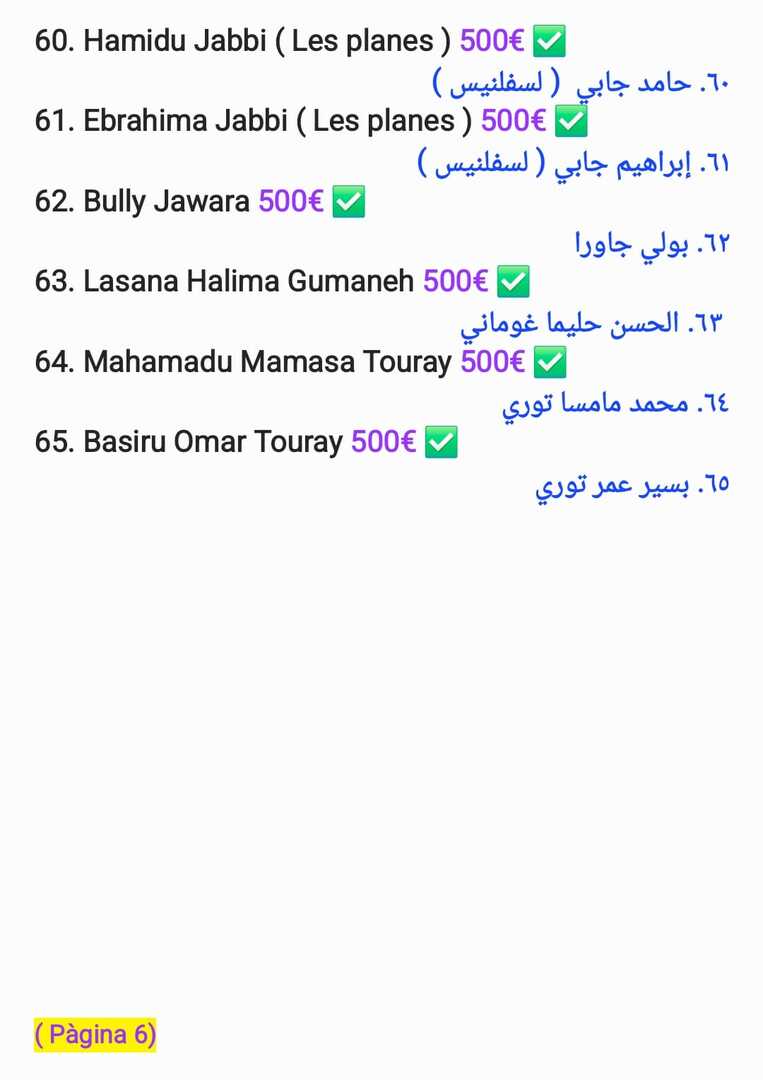 60. Hamidu Jabbi ( Les planes ) 500€ ✅

٦٠. حامد جابي ( لسفلنيس )

61. Ebrahima Jabbi ( Les planes ) 500€ ✅

٦١. إبراهيم جابي ( لسفلنيس )

62. Bully Jawara 500€ ✅

٦٢. بولي جاورا

63. Lasana Halima Gumaneh 500€ ✅

٦٣. الحسن حليما غوماني

64. Mahamadu Mamasa Touray 500€ ✅

٦٤. محمد مامسا توري

65. Basiru Omar Touray 500€ ✅

٦٥. بسير عمر توري

( Pàgina 6)